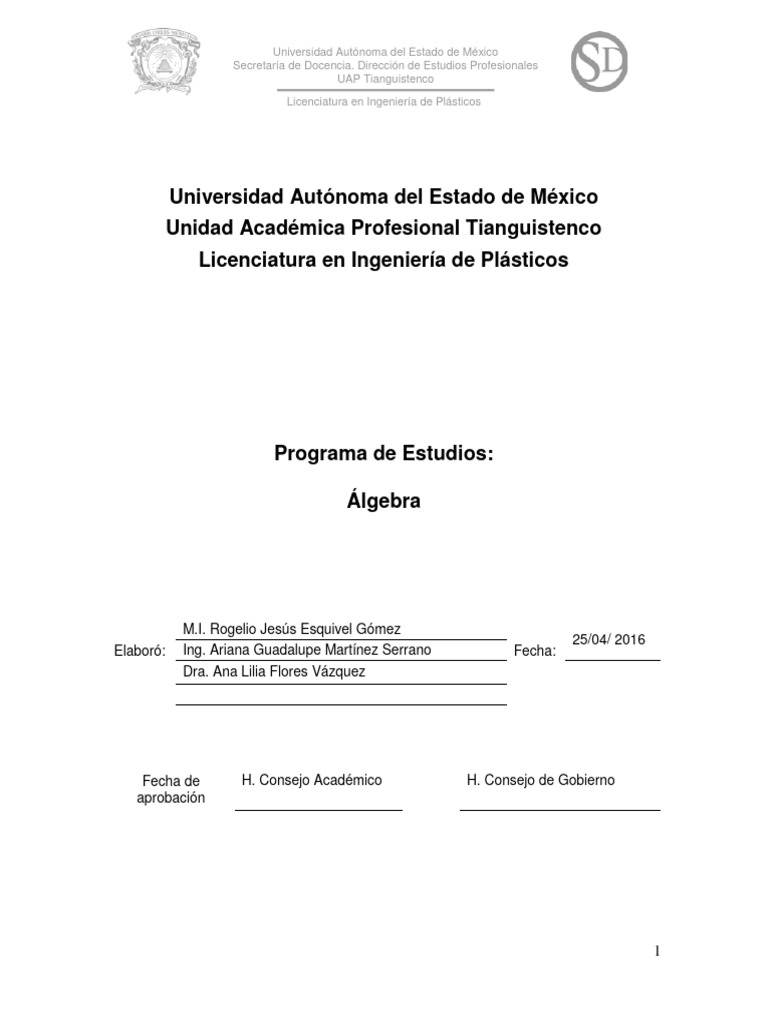 Universidad Autónoma del Estado de México
Secretaría de Docencia. Dirección de Estudios Profesionales
UAP Tianguistenco

Licenciatura en Ingeniería de Plásticos

SD

Universidad Autónoma del Estado de México
Unidad Académica Profesional Tianguistenco
Licenciatura en Ingeniería de Plásticos

Programa de Estudios:

Álgebra

Elaboró: M.I. Rogelio Jesús Esquivel Gómez
Ing. Ariana Guadalupe Martínez Serrano
Dra. Ana Lilia Flores Vázquez

Fecha: 25/04/ 2016

Fecha de aprobación

H. Consejo Académico

H. Consejo de Gobierno

1